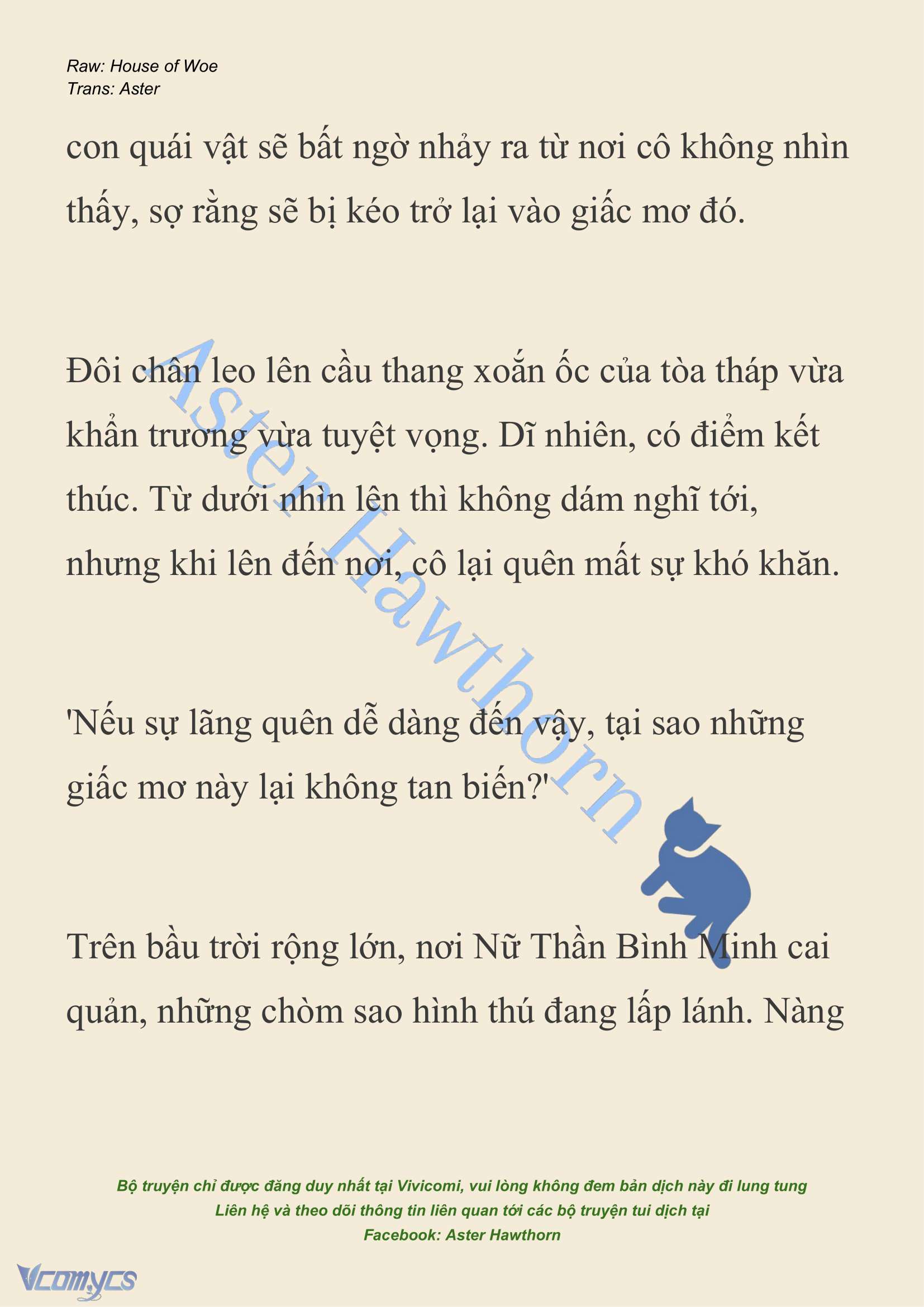 Raw: House of Woe
Trans: Aster

con quái vật sẽ bất ngờ nhảy ra từ nơi cô không nhìn thấy, sợ rằng sẽ bị kéo trở lại vào giấc mơ đó.

Đôi chân leo lên cầu thang xoắn ốc của tòa tháp vừa khẩn trương vừa tuyệt vọng. Dĩ nhiên, có điểm kết thúc. Từ dưới nhìn lên thì không dám nghĩ tới, nhưng khi lên đến nơi, cô lại quên mất sự khó khăn.

'Nếu sự lãng quên dễ dàng đến vậy, tại sao những giấc mơ này lại không tan biến?'

Trên bầu trời rộng lớn, nơi Nữ Thần Bình Minh cai quản, những chòm sao hình thú đang lấp lánh. Nàng

Aster Hawthorn

Bộ truyện chỉ được đăng duy nhất tại Vivicomi, vui lòng không đem bản dịch này đi lung tung
Liên hệ và theo dõi thông tin liên quan tới các bộ truyện tui dịch tại
Facebook: Aster Hawthorn

Vcomycs